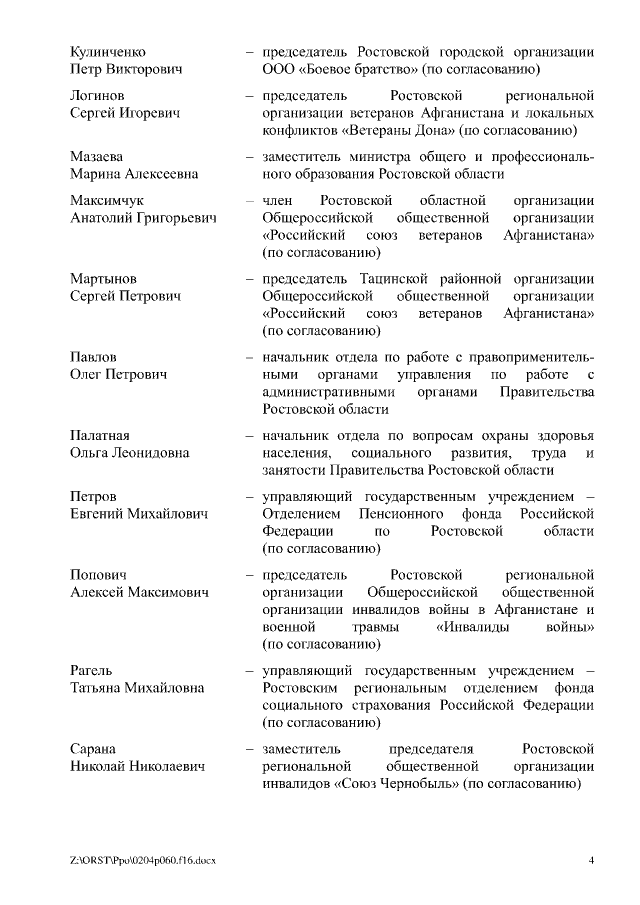 Кулинченко Петр Викторович – председатель Ростовской городской организации ООО «Боевое братство» (по согласованию)

Логинов Сергей Игоревич – председатель Ростовской региональной организации ветеранов Афганистана и локальных конфликтов «Ветераны Дона» (по согласованию)

Мазаева Марина Алексеевна – заместитель министра общего и профессионального образования Ростовской области

Максимчук Анатолий Григорьевич – член Ростовской областной организации Общероссийской общественной организации «Российский союз ветеранов Афганистана» (по согласованию)

Мартынов Сергей Петрович – председатель Тацинской районной организации Общероссийской общественной организации «Российский союз ветеранов Афганистана» (по согласованию)

Павлов Олег Петрович – начальник отдела по работе с правоприменительными органами управления по работе с административными органами Правительства Ростовской области

Палатная Ольга Леонидовна – начальник отдела по вопросам охраны здоровья населения, социального развития, труда и занятости Правительства Ростовской области

Петров Евгений Михайлович – управляющий государственным учреждением – Отделением Пенсионного фонда Российской Федерации по Ростовской области (по согласованию)

Попович Алексей Максимович – председатель Ростовской региональной организации Общероссийской общественной организации инвалидов войны в Афганистане и военной травмы «Инвалиды войны» (по согласованию)

Рагель Татьяна Михайловна – управляющий государственным учреждением – Ростовским региональным отделением фонда социального страхования Российской Федерации (по согласованию)

Сарана Николай Николаевич – заместитель председателя Ростовской региональной общественной организации инвалидов «Союз Чернобыль» (по согласованию)

Z:\ORST\Ppo\0204p060.f16.docx 4